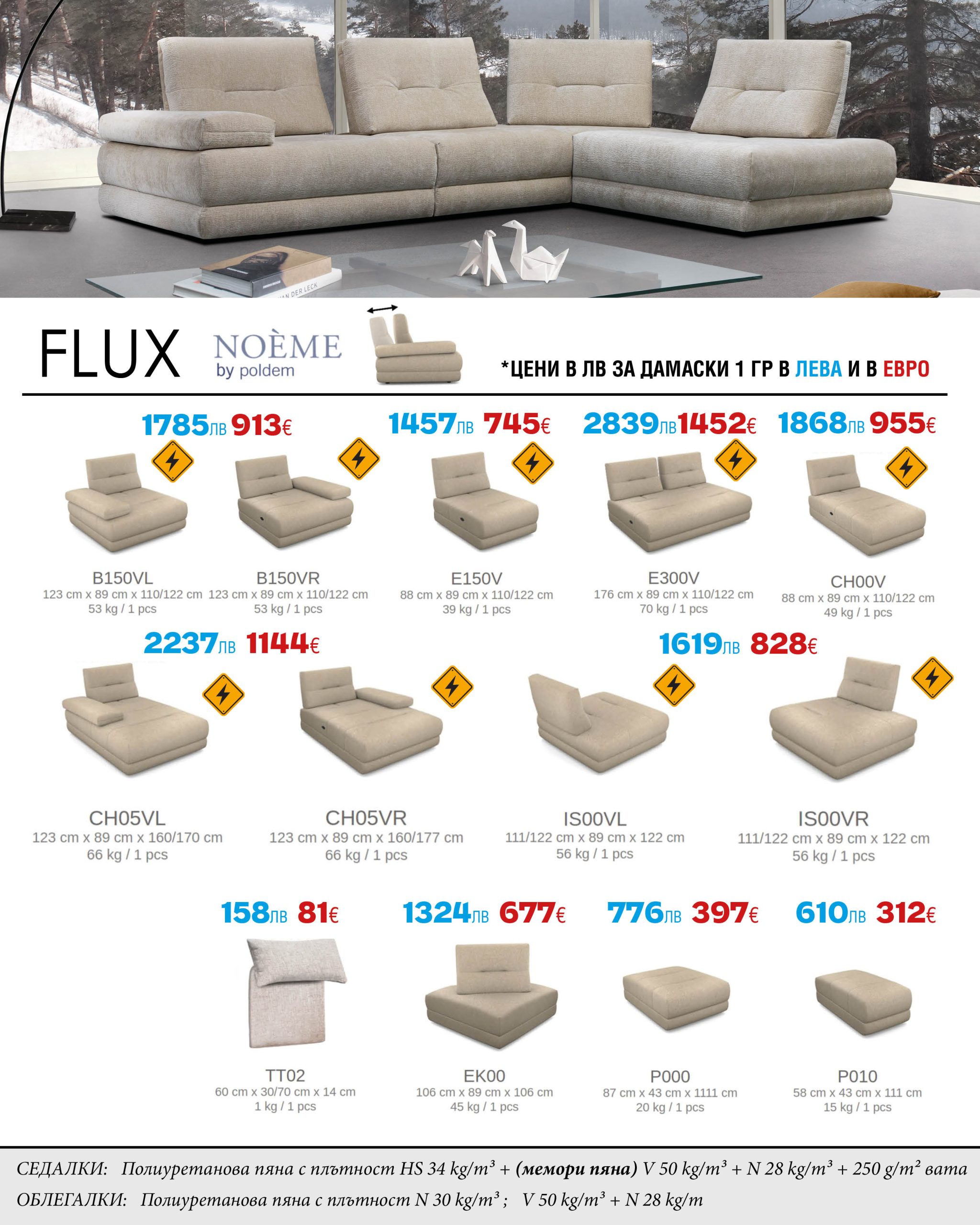 FLUX

NOÈME
by poldem

*ЦЕНИ В ЛВ ЗА ДАМАСКИ 1 ГР В ЛЕВА И В ЕВРО

1785лв 913€

B150VL
123 cm x 89 cm x 110/122 cm
53 kg / 1 pcs

B150VR
123 cm x 89 cm x 110/122 cm
53 kg / 1 pcs

1457лв 745€

E150V
88 cm x 89 cm x 110/122 cm
39 kg / 1 pcs

2839лв 1452€

E300V
176 cm x 89 cm x 110/122 cm
70 kg / 1 pcs

1868лв 955€

CH00V
88 cm x 89 cm x 110/122 cm
49 kg / 1 pcs

2237лв 1144€

CH05VL
123 cm x 89 cm x 160/170 cm
66 kg / 1 pcs

CH05VR
123 cm x 89 cm x 160/177 cm
66 kg / 1 pcs

1619лв 828€

IS00VL
111/122 cm x 89 cm x 122 cm
56 kg / 1 pcs

IS00VR
111/122 cm x 89 cm x 122 cm
56 kg / 1 pcs

158лв 81€

TT02
60 cm x 30/70 cm x 14 cm
1 kg / 1 pcs

1324лв 677€

EK00
106 cm x 89 cm x 106 cm
45 kg / 1 pcs

776лв 397€

P000
87 cm x 43 cm x 1111 cm
20 kg / 1 pcs

610лв 312€

P010
58 cm x 43 cm x 111 cm
15 kg / 1 pcs

СЕДАЛКИ: Полиуретанова пяна с плътност HS 34 $kg/m^3$ + (мемори пяна) V 50 $kg/m^3$ + N 28 $kg/m^3$ + 250 $g/m^2$ вата
ОБЛЕГАЛКИ: Полиуретанова пяна с плътност N 30 $kg/m^3$ ; V 50 $kg/m^3$ + N 28 kg/m